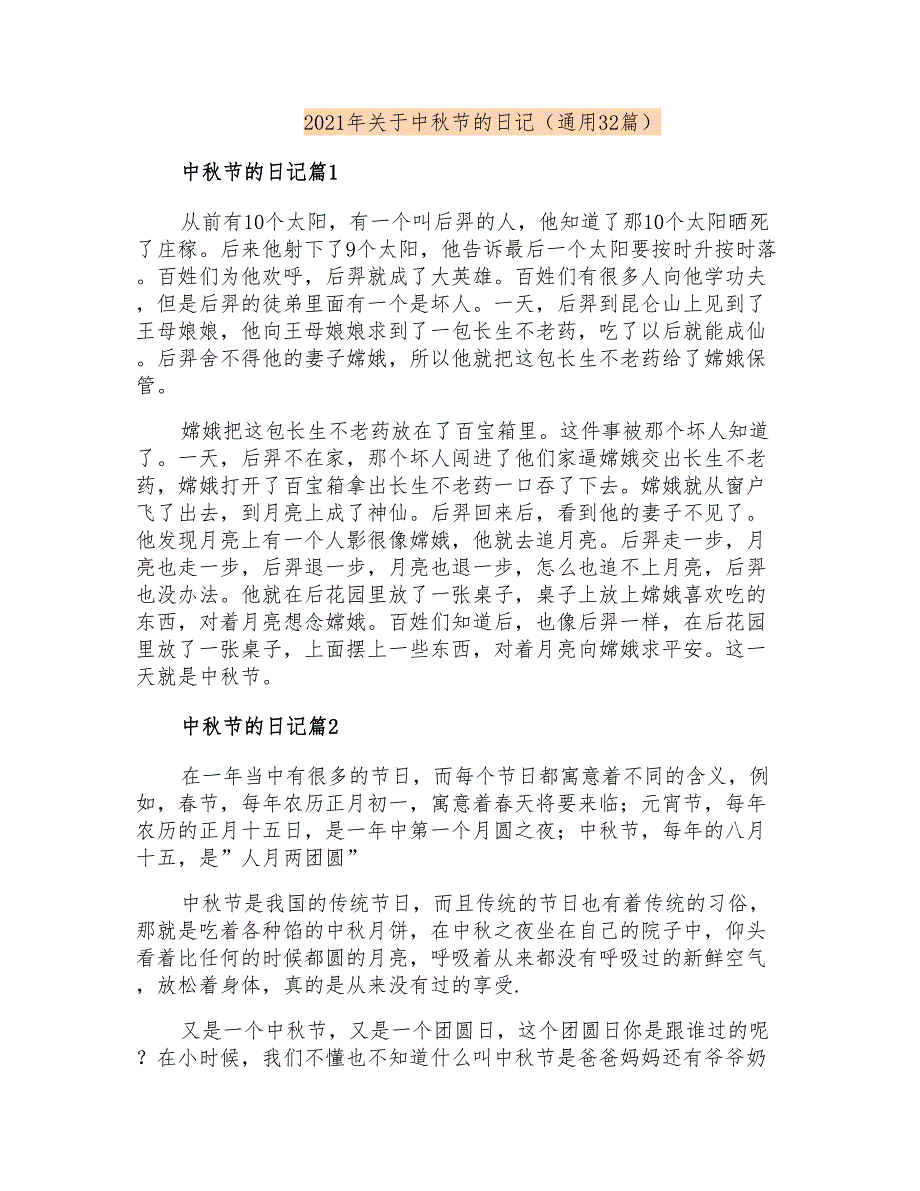 2021年关于中秋节的日记（通用32篇）

中秋节的日记篇1

从前有10个太阳，有一个叫后羿的人，他知道了那10个太阳晒死了庄稼。后来他射下了9个太阳，他告诉最后一个太阳要按时升按时落。百姓们为他欢呼，后羿就成了大英雄。百姓们有很多人向他学功夫，但是后羿的徒弟里面有一个是坏人。一天，后羿到昆仑山上见到了王母娘娘，他向王母娘娘求到了一包长生不老药，吃了以后就能成仙。后羿舍不得他的妻子嫦娥，所以他就把这包长生不老药给了嫦娥保管。

嫦娥把这包长生不老药放在了百宝箱里。这件事被那个坏人知道了。一天，后羿不在家，那个坏人闯进了他们家逼嫦娥交出长生不老药，嫦娥打开了百宝箱拿出长生不老药一口吞了下去。嫦娥就从窗户飞了出去，到月亮上成了神仙。后羿回来后，看到他的妻子不见了。他发现月亮上有一个人影很像嫦娥，他就去追月亮。后羿走一步，月亮也走一步，后羿退一步，月亮也退一步，怎么也追不上月亮，后羿也没办法。他就在后花园里放了一张桌子，桌子上放上嫦娥喜欢吃的东西，对着月亮想念嫦娥。百姓们知道后，也像后羿一样，在后花园里放了一张桌子，上面摆上一些东西，对着月亮向嫦娥求平安。这一天就是中秋节。

中秋节的日记篇2

在一年当中有很多的节日，而每个节日都寓意着不同的含义，例如，春节，每年农历正月初一，寓意着春天将要来临；元宵节，每年农历的正月十五日，是一年中第一个月圆之夜；中秋节，每年的八月十五，是”人月两团圆”

中秋节是我国的传统节日，而且传统的节日也有着传统的习俗，那就是吃着各种馅的中秋月饼，在中秋之夜坐在自己的院子中，仰头看着比任何的时候都圆的月亮，呼吸着从来都没有呼吸过的新鲜空气，放松着身体，真的是从来没有过的享受.

又是一个中秋节，又是一个团圆日，这个团圆日你是跟谁过的呢？在小时候，我们不懂也不知道什么叫中秋节是爸爸妈妈还有爷爷奶